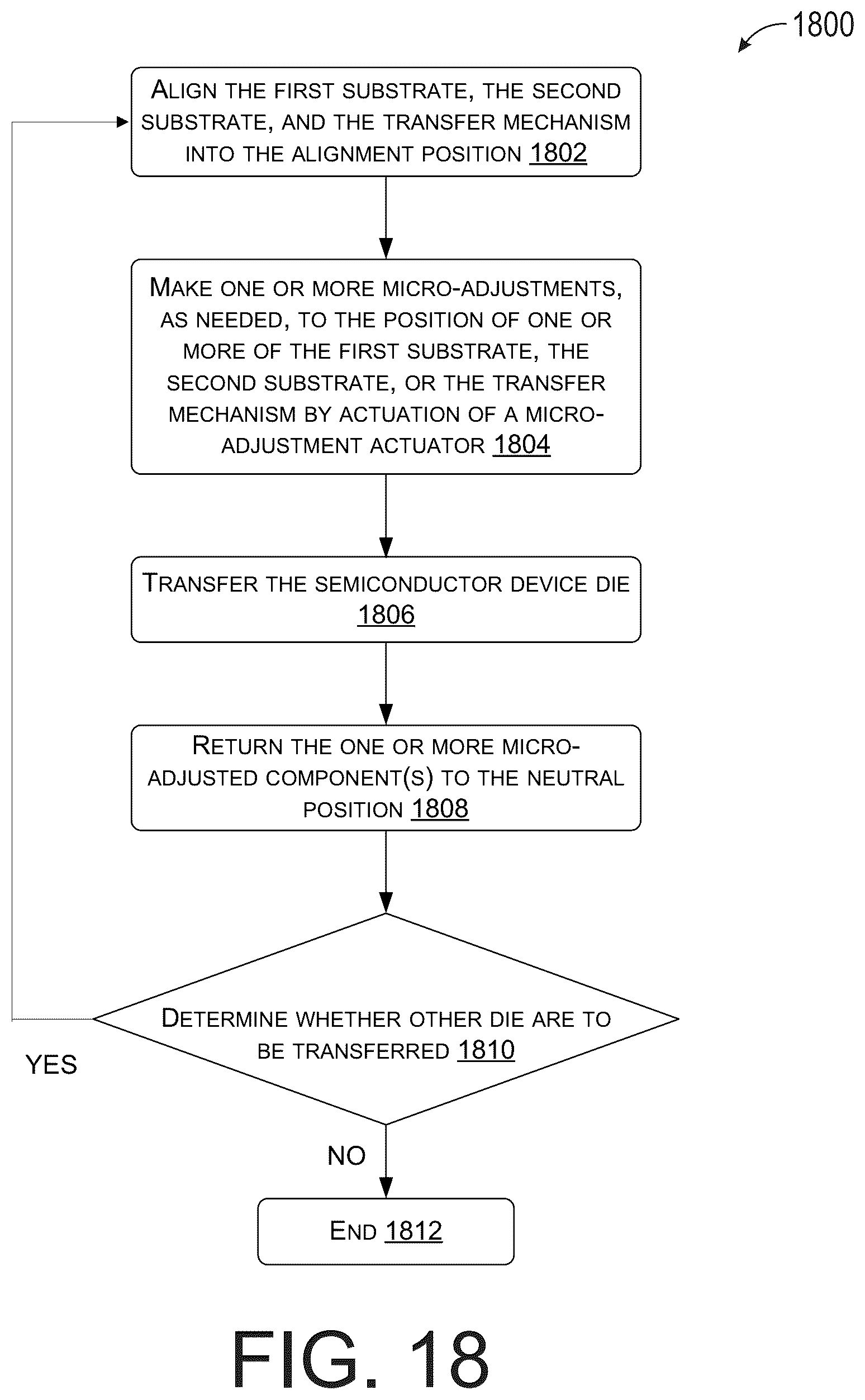 1800

ALIGN THE FIRST SUBSTRATE, THE SECOND SUBSTRATE, AND THE TRANSFER MECHANISM INTO THE ALIGNMENT POSITION 1802

MAKE ONE OR MORE MICRO-ADJUSTMENTS, AS NEEDED, TO THE POSITION OF ONE OR MORE OF THE FIRST SUBSTRATE, THE SECOND SUBSTRATE, OR THE TRANSFER MECHANISM BY ACTUATION OF A MICRO-ADJUSTMENT ACTUATOR 1804

TRANSFER THE SEMICONDUCTOR DEVICE DIE 1806

RETURN THE ONE OR MORE MICRO-ADJUSTED COMPONENT(S) TO THE NEUTRAL POSITION 1808

DETERMINE WHETHER OTHER DIE ARE TO BE TRANSFERRED 1810

YES

NO

END 1812

FIG. 18